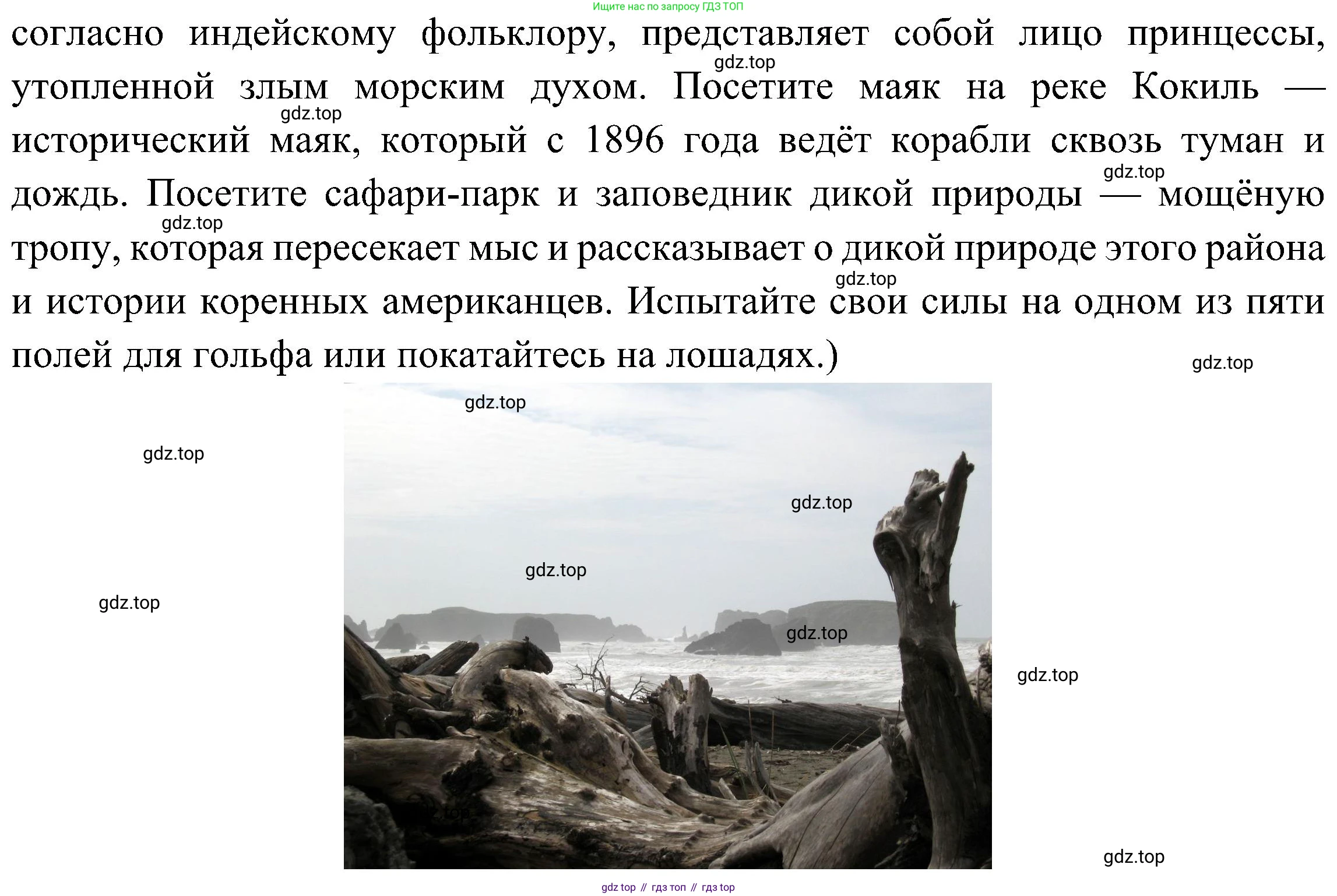 Ищите нас по запросу ГДЗ ТОП

согласно индейскому фольклору, представляет собой лицо принцессы, утопленной злым морским духом. Посетите маяк на реке Кокиль — исторический маяк, который с 1896 года ведёт корабли сквозь туман и дождь. Посетите сафари-парк и заповедник дикой природы — мощёную тропу, которая пересекает мыс и рассказывает о дикой природе этого района и истории коренных американцев. Испытайте свои силы на одном из пяти полей для гольфа или покатайтесь на лошадях.)

gdz.top gdz.top gdz.top gdz.top gdz.top gdz.top gdz.top gdz.top gdz.top gdz.top gdz.top gdz.top gdz.top gdz.top

gdz top // гдз топ // гдз top